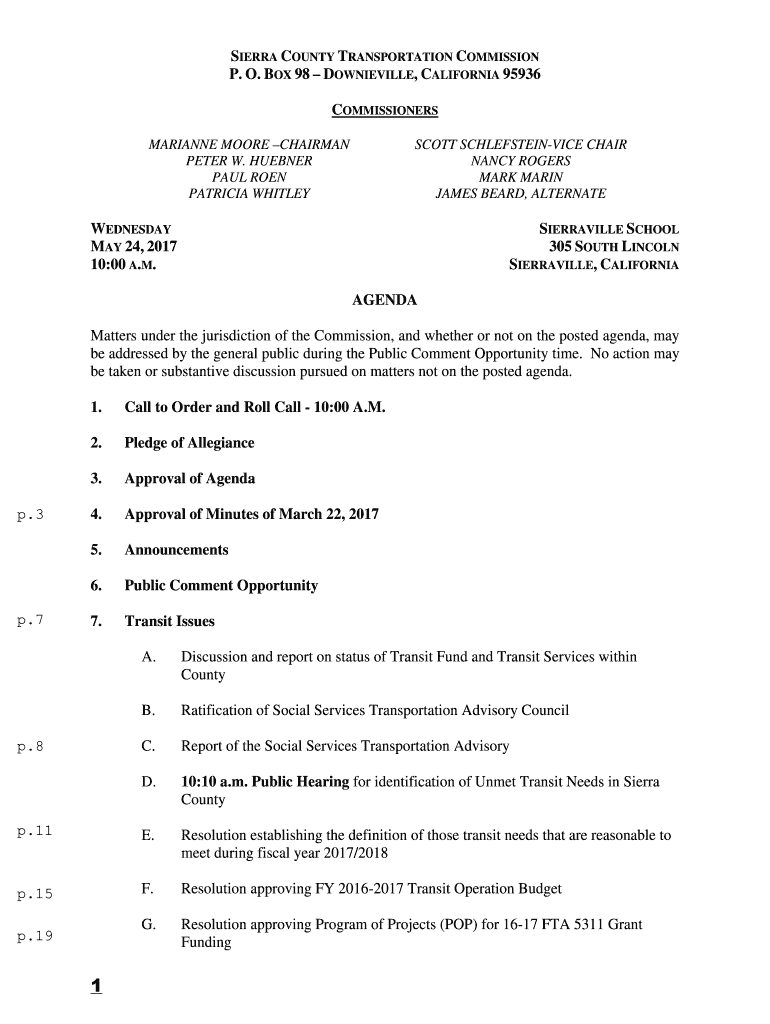 SIERRA COUNTY TRANSPORTATION COMMISSION
P. O. BOX 98 – DOWNIEVILLE, CALIFORNIA 95936

COMMISSIONERS

MARIANNE MOORE –CHAIRMAN
PETER W. HUEBNER
PAUL ROEN
PATRICIA WHITLEY

SCOTT SCHLEFSTEIN-VICE CHAIR
NANCY ROGERS
MARK MARIN
JAMES BEARD, ALTERNATE

WEDNESDAY
MAY 24, 2017
10:00 A.M.

SIERRAVILLE SCHOOL
305 SOUTH LINCOLN
SIERRAVILLE, CALIFORNIA

AGENDA

Matters under the jurisdiction of the Commission, and whether or not on the posted agenda, may be addressed by the general public during the Public Comment Opportunity time. No action may be taken or substantive discussion pursued on matters not on the posted agenda.

1. Call to Order and Roll Call - 10:00 A.M.

2. Pledge of Allegiance

3. Approval of Agenda

p.3 4. Approval of Minutes of March 22, 2017

5. Announcements

6. Public Comment Opportunity

p.7 7. Transit Issues

A. Discussion and report on status of Transit Fund and Transit Services within County

B. Ratification of Social Services Transportation Advisory Council

p.8 C. Report of the Social Services Transportation Advisory

D. 10:10 a.m. Public Hearing for identification of Unmet Transit Needs in Sierra County

p.11 E. Resolution establishing the definition of those transit needs that are reasonable to meet during fiscal year 2017/2018

p.15 F. Resolution approving FY 2016-2017 Transit Operation Budget

p.19 G. Resolution approving Program of Projects (POP) for 16-17 FTA 5311 Grant Funding

1